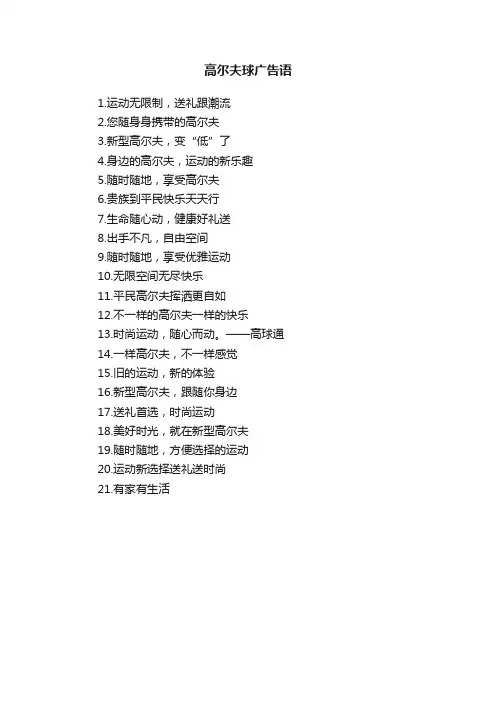 高尔夫球广告语

1.运动无限制，送礼跟潮流
2.您随身身携带的高尔夫
3.新型高尔夫，变“低”了
4.身边的高尔夫，运动的新乐趣
5.随时随地，享受高尔夫
6.贵族到平民快乐天天行
7.生命随心动，健康好礼送
8.出手不凡，自由空间
9.随时随地，享受优雅运动
10.无限空间无尽快乐
11.平民高尔夫挥洒更自如
12.不一样的高尔夫一样的快乐
13.时尚运动，随心而动。——高球通
14.一样高尔夫，不一样感觉
15.旧的运动，新的体验
16.新型高尔夫，跟随你身边
17.送礼首选，时尚运动
18.美好时光，就在新型高尔夫
19.随时随地，方便选择的运动
20.运动新选择送礼送时尚
21.有家有生活